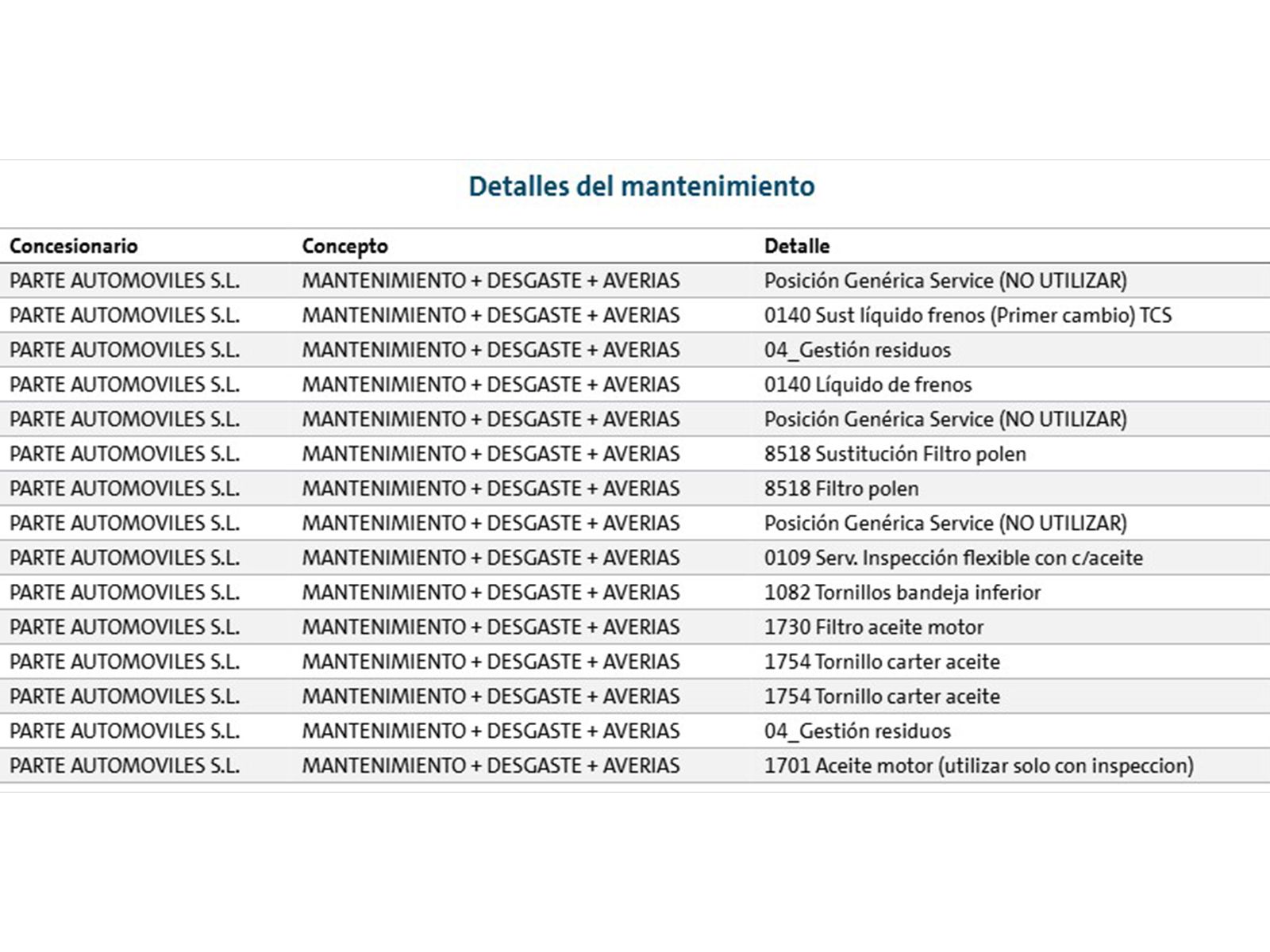 Detalles del mantenimiento

| Concesionario | Concepto | Detalle |
|---|---|---|
| PARTE AUTOMOVILES S.L. | MANTENIMIENTO + DESGASTE + AVERIAS | Posición Genérica Service (NO UTILIZAR) |
| PARTE AUTOMOVILES S.L. | MANTENIMIENTO + DESGASTE + AVERIAS | 0140 Sust líquido frenos (Primer cambio) TCS |
| PARTE AUTOMOVILES S.L. | MANTENIMIENTO + DESGASTE + AVERIAS | 04_Gestión residuos |
| PARTE AUTOMOVILES S.L. | MANTENIMIENTO + DESGASTE + AVERIAS | 0140 Líquido de frenos |
| PARTE AUTOMOVILES S.L. | MANTENIMIENTO + DESGASTE + AVERIAS | Posición Genérica Service (NO UTILIZAR) |
| PARTE AUTOMOVILES S.L. | MANTENIMIENTO + DESGASTE + AVERIAS | 8518 Sustitución Filtro polen |
| PARTE AUTOMOVILES S.L. | MANTENIMIENTO + DESGASTE + AVERIAS | 8518 Filtro polen |
| PARTE AUTOMOVILES S.L. | MANTENIMIENTO + DESGASTE + AVERIAS | Posición Genérica Service (NO UTILIZAR) |
| PARTE AUTOMOVILES S.L. | MANTENIMIENTO + DESGASTE + AVERIAS | 0109 Serv. Inspección flexible con c/aceite |
| PARTE AUTOMOVILES S.L. | MANTENIMIENTO + DESGASTE + AVERIAS | 1082 Tornillos bandeja inferior |
| PARTE AUTOMOVILES S.L. | MANTENIMIENTO + DESGASTE + AVERIAS | 1730 Filtro aceite motor |
| PARTE AUTOMOVILES S.L. | MANTENIMIENTO + DESGASTE + AVERIAS | 1754 Tornillo carter aceite |
| PARTE AUTOMOVILES S.L. | MANTENIMIENTO + DESGASTE + AVERIAS | 1754 Tornillo carter aceite |
| PARTE AUTOMOVILES S.L. | MANTENIMIENTO + DESGASTE + AVERIAS | 04_Gestión residuos |
| PARTE AUTOMOVILES S.L. | MANTENIMIENTO + DESGASTE + AVERIAS | 1701 Aceite motor (utilizar solo con inspeccion) |